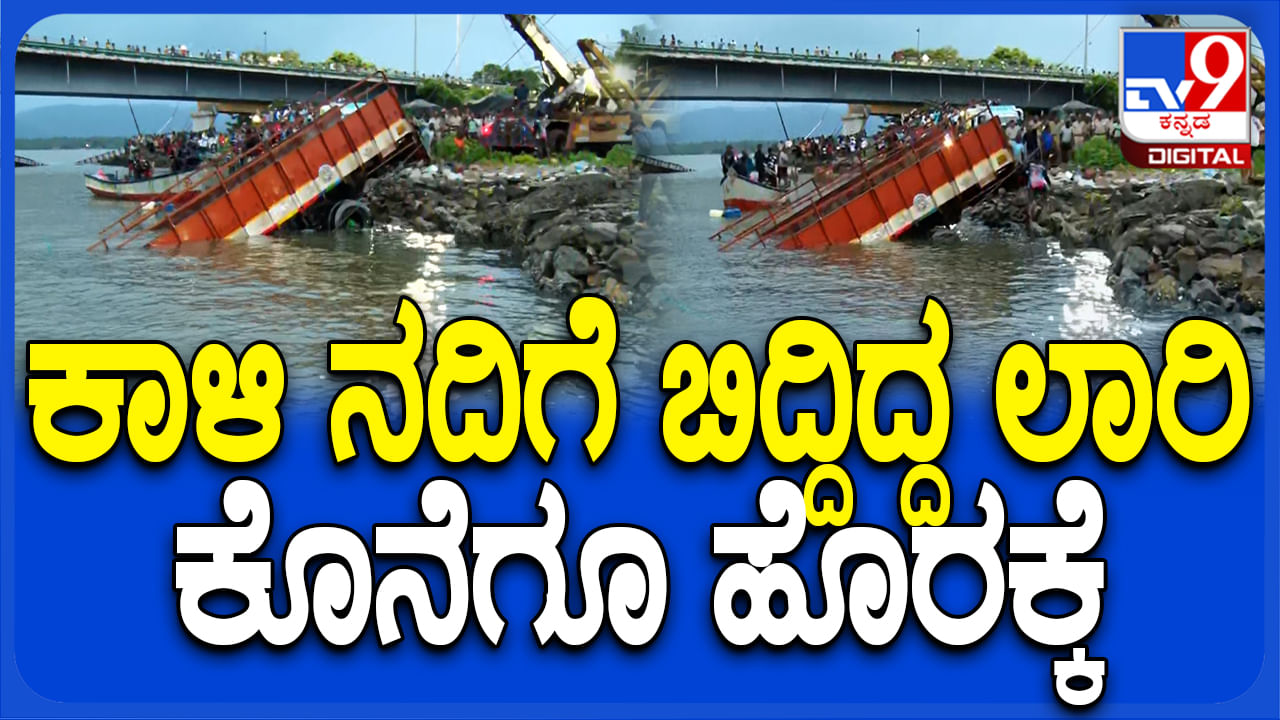 TV9 ಕನ್ನಡ DIGITAL

ಕಾಳಿ ನದಿಗೆ ಬಿದ್ದಿದ್ದ ಲಾರಿ ಕೊನೆಗೂ ಹೊರಕ್ಕೆ